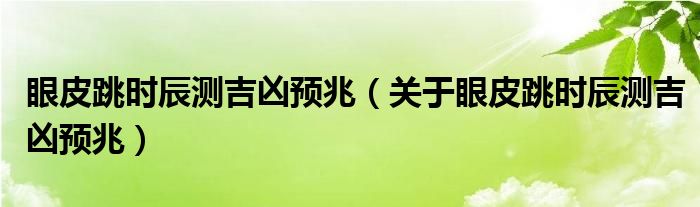 眼皮跳时辰测吉凶预兆（关于眼皮跳时辰测吉凶预兆）